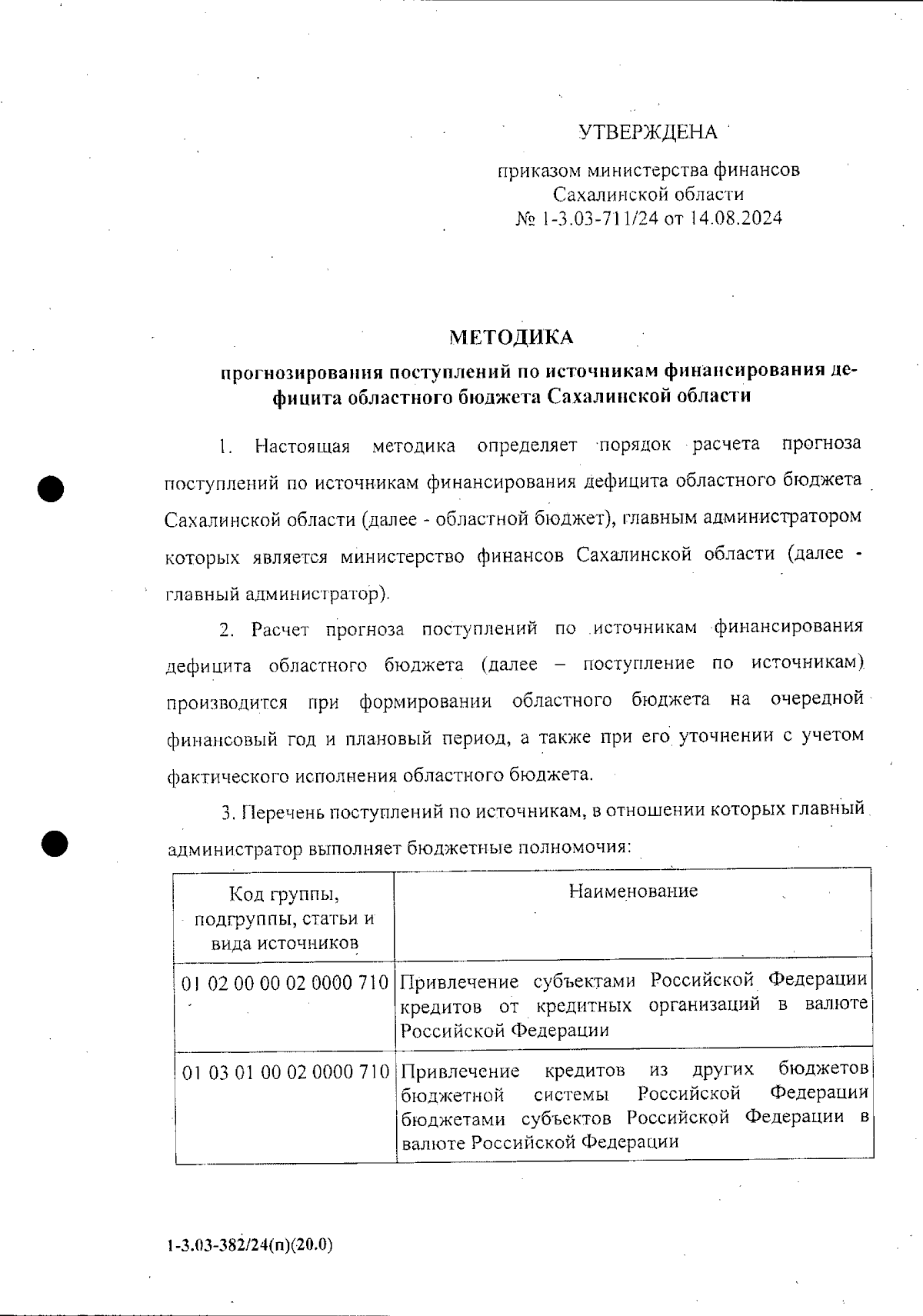 УТВЕРЖДЕНА

приказом министерства финансов Сахалинской области
№ 1-3.03-711/24 от 14.08.2024

МЕТОДИКА

прогнозирования поступлений по источникам финансирования дефицита областного бюджета Сахалинской области

1. Настоящая методика определяет порядок расчета прогноза поступлений по источникам финансирования дефицита областного бюджета Сахалинской области (далее - областной бюджет), главным администратором которых является министерство финансов Сахалинской области (далее - главный администратор).

2. Расчет прогноза поступлений по источникам финансирования дефицита областного бюджета (далее – поступление по источникам) производится при формировании областного бюджета на очередной финансовый год и плановый период, а также при его уточнении с учетом фактического исполнения областного бюджета.

3. Перечень поступлений по источникам, в отношении которых главный администратор выполняет бюджетные полномочия:

| Код группы, подгруппы, статьи и вида источников | Наименование |
|---|---|
| 01 02 00 00 02 0000 710 | Привлечение субъектами Российской Федерации кредитов от кредитных организаций в валюте Российской Федерации |
| 01 03 01 00 02 0000 710 | Привлечение кредитов из других бюджетов бюджетной системы Российской Федерации бюджетами субъектов Российской Федерации в валюте Российской Федерации |

1-3.03-382/24(п)(20.0)